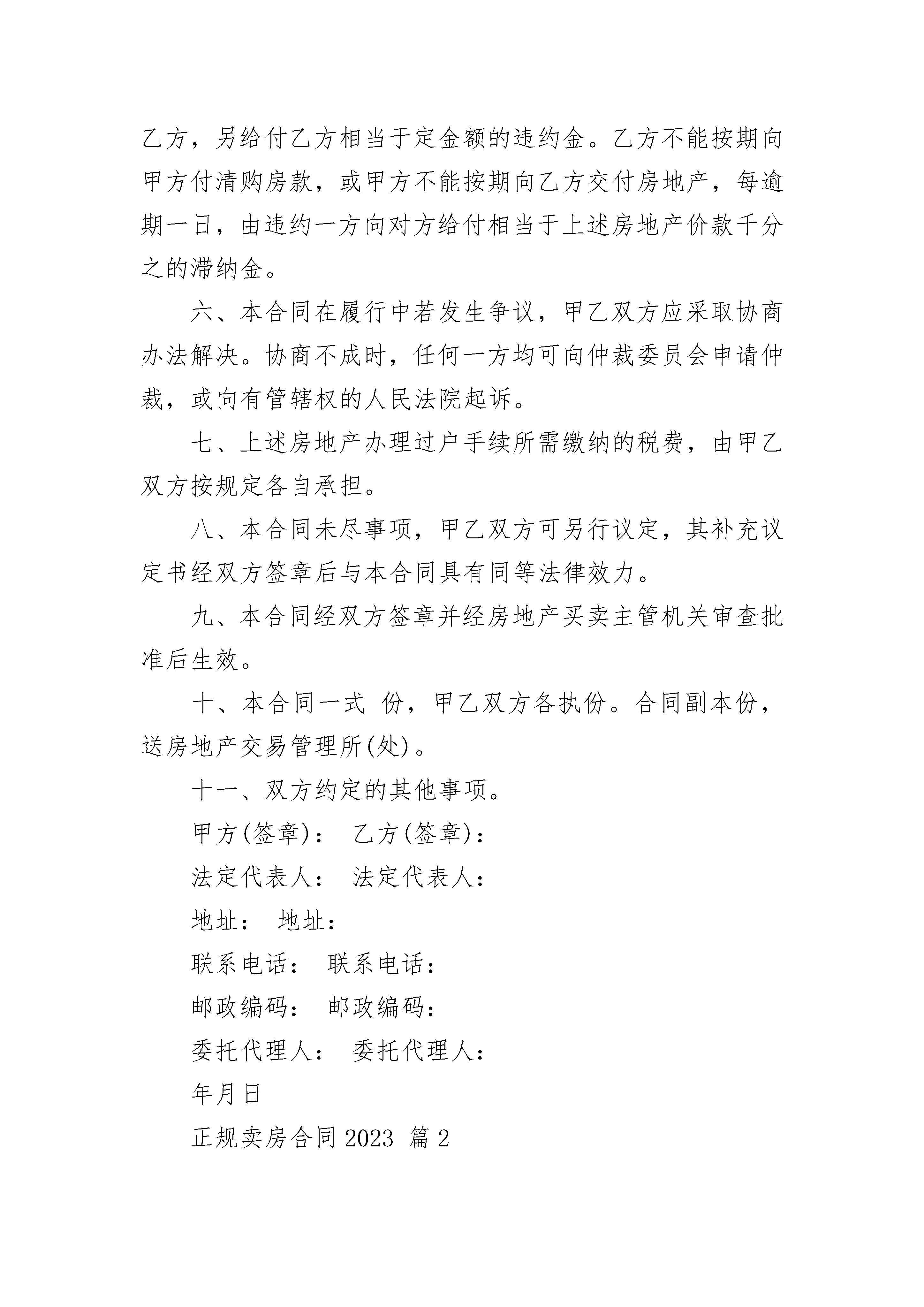 乙方，另给付乙方相当于定金额的违约金。乙方不能按期向甲方付清购房款，或甲方不能按期向乙方交付房地产，每逾期一日，由违约一方向对方给付相当于上述房地产价款千分之的滞纳金。

六、本合同在履行中若发生争议，甲乙双方应采取协商办法解决。协商不成时，任何一方均可向仲裁委员会申请仲裁，或向有管辖权的人民法院起诉。

七、上述房地产办理过户手续所需缴纳的税费，由甲乙双方按规定各自承担。

八、本合同未尽事项，甲乙双方可另行议定，其补充议定书经双方签章后与本合同具有同等法律效力。

九、本合同经双方签章并经房地产买卖主管机关审查批准后生效。

十、本合同一式 份，甲乙双方各执份。合同副本份，送房地产交易管理所(处)。

十一、双方约定的其他事项。

甲方(签章)： 乙方(签章)：

法定代表人： 法定代表人：

地址： 地址：

联系电话： 联系电话：

邮政编码： 邮政编码：

委托代理人： 委托代理人：

年月日

正规卖房合同 2023 篇 2